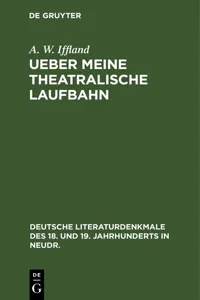 DE GRUYTER

A. W. Iffland

UEBER MEINE THEATRALISCHE LAUFBAHN

DEUTSCHE LITERATURDENKMALE DES 18. UND 19. JAHRHUNDERTS IN NEUDR.

DE
G